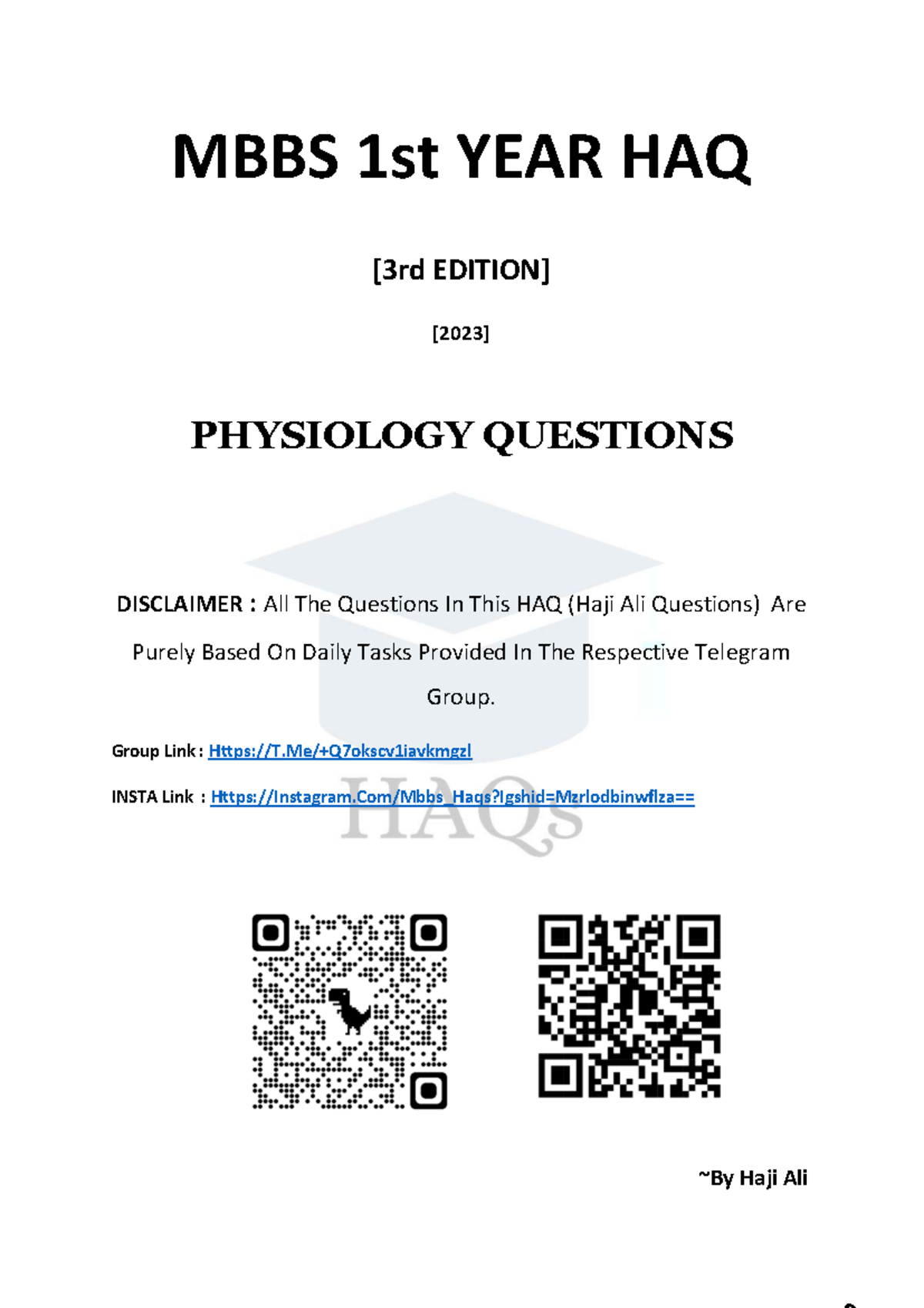 MBBS 1st YEAR HAQ

[3rd EDITION]

[2023]

PHYSIOLOGY QUESTIONS

DISCLAIMER : All The Questions In This HAQ (Haji Ali Questions) Are Purely Based On Daily Tasks Provided In The Respective Telegram Group.

Group Link : Https://T.Me/+Q7okscv1iavkmgzl

INSTA Link : Https://Instagram.Com/Mbbs_Haqs?Igshid=Mzrlodbinwflza==

HAQs

~By Haji Ali